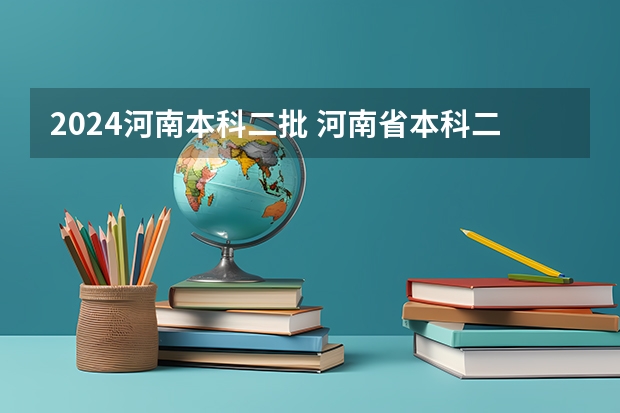 2024河南本科二批 河南省本科二